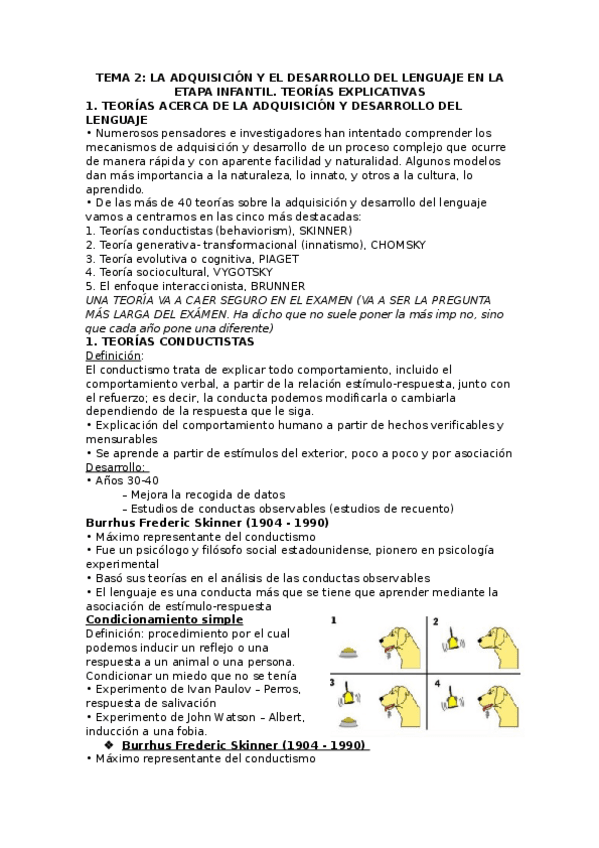 TEMA 2: LA ADQUISICIÓN Y EL DESARROLLO DEL LENGUAJE EN LA ETAPA INFANTIL. TEORÍAS EXPLICATIVAS

1. TEORÍAS ACERCA DE LA ADQUISICIÓN Y DESARROLLO DEL LENGUAJE

• Numerosos pensadores e investigadores han intentado comprender los mecanismos de adquisición y desarrollo de un proceso complejo que ocurre de manera rápida y con aparente facilidad y naturalidad. Algunos modelos dan más importancia a la naturaleza, lo innato, y otros a la cultura, lo aprendido.

• De las más de 40 teorías sobre la adquisición y desarrollo del lenguaje vamos a centrarnos en las cinco más destacadas:

1. Teorías conductistas (behaviorism), SKINNER)
2. Teoría generativa- transformacional (innatismo), CHOMSKY
3. Teoría evolutiva o cognitiva, PIAGET
4. Teoría sociocultural, VYGOTSKY
5. El enfoque interaccionista, BRUNNER

UNA TEORÍA VA A CAER SEGURO EN EL EXAMEN (VA A SER LA PREGUNTA MÁS LARGA DEL EXÁMEN. Ha dicho que no suele poner la más imp no, sino que cada año pone una diferente)

1. TEORÍAS CONDUCTISTAS

Definición:
El conductismo trata de explicar todo comportamiento, incluido el comportamiento verbal, a partir de la relación estímulo-respuesta, junto con el refuerzo; es decir, la conducta podemos modificarla o cambiarla dependiendo de la respuesta que le siga.

• Explicación del comportamiento humano a partir de hechos verificables y mensurables
• Se aprende a partir de estímulos del exterior, poco a poco y por asociación

Desarrollo:
• Años 30-40
– Mejora la recogida de datos
– Estudios de conductas observables (estudios de recuento)

Burrhus Frederic Skinner (1904 - 1990)
• Máximo representante del conductismo
• Fue un psicólogo y filósofo social estadounidense, pionero en psicología experimental
• Basó sus teorías en el análisis de las conductas observables
• El lenguaje es una conducta más que se tiene que aprender mediante la asociación de estímulo-respuesta

Condicionamiento simple
Definición: procedimiento por el cual podemos inducir un reflejo o una respuesta a un animal o una persona. Condicionar un miedo que no se tenía
• Experimento de Ivan Paulov – Perros, respuesta de salivación
• Experimento de John Watson – Albert, inducción a una fobia.

1 2 3 4

❖ Burrhus Frederic Skinner (1904 - 1990)
• Máximo representante del conductismo